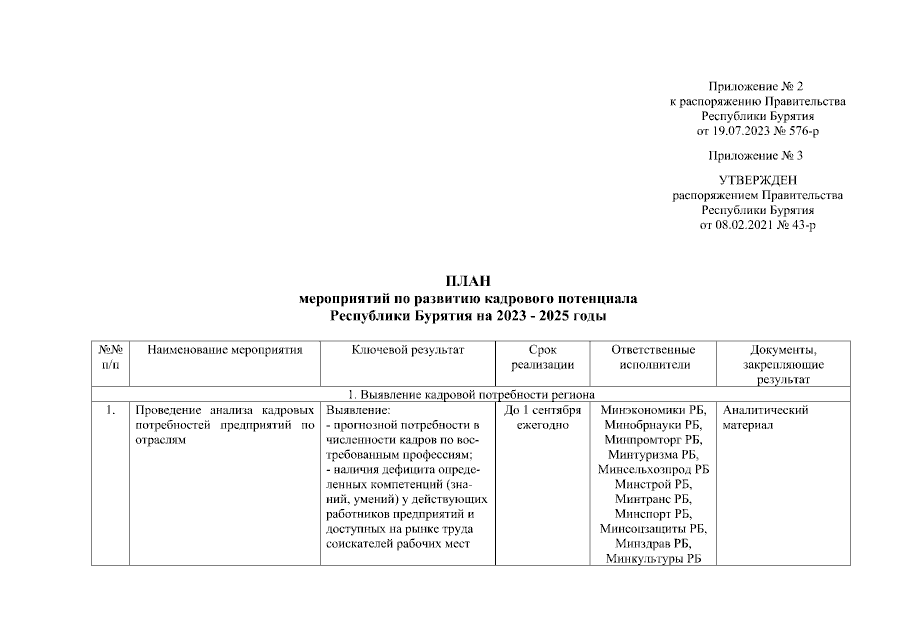 Приложение № 2
к распоряжению Правительства
Республики Бурятия
от 19.07.2023 № 576-р

Приложение № 3

УТВЕРЖДЕН
распоряжением Правительства
Республики Бурятия
от 08.02.2021 № 43-р

ПЛАН
мероприятий по развитию кадрового потенциала
Республики Бурятия на 2023 - 2025 годы

| №№ п/п | Наименование мероприятия | Ключевой результат | Срок реализации | Ответственные исполнители | Документы, закрепляющие результат |
|---|---|---|---|---|---|
| 1. Выявление кадровой потребности региона | | | | | |
| 1. | Проведение анализа кадровых потребностей предприятий по отраслям | Выявление: - прогнозной потребности в численности кадров по востребованным профессиям; - наличия дефицита определенных компетенций (знаний, умений) у действующих работников предприятий и доступных на рынке труда соискателей рабочих мест | До 1 сентября ежегодно | Минэкономики РБ, Минобрнауки РБ, Минпромторг РБ, Минтуризма РБ, Минсельхозпрод РБ Минстрой РБ, Минтранс РБ, Минспорт РБ, Минсоцзащиты РБ, Минздрав РБ, Минкультуры РБ | Аналитический материал |